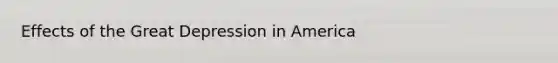 Effects of the Great Depression in America